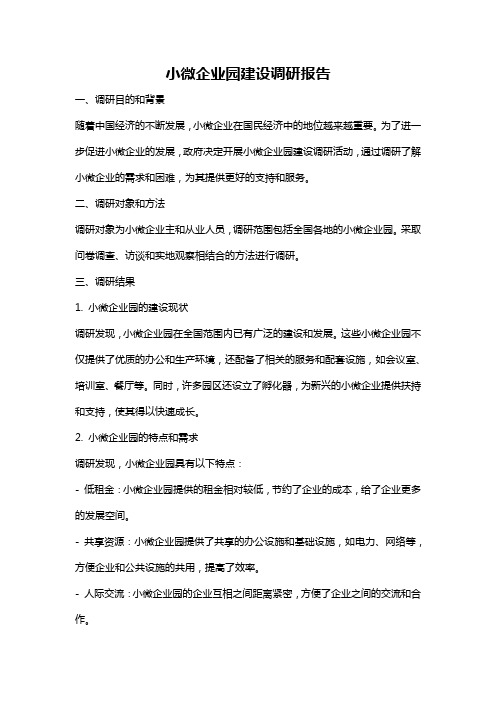 小微企业园建设调研报告

一、调研目的和背景

随着中国经济的不断发展，小微企业在国民经济中的地位越来越重要。为了进一步促进小微企业的发展，政府决定开展小微企业园建设调研活动，通过调研了解小微企业的需求和困难，为其提供更好的支持和服务。

二、调研对象和方法

调研对象为小微企业主和从业人员，调研范围包括全国各地的小微企业园。采取问卷调查、访谈和实地观察相结合的方法进行调研。

三、调研结果

1. 小微企业园的建设现状

调研发现，小微企业园在全国范围内已有广泛的建设和发展。这些小微企业园不仅提供了优质的办公和生产环境，还配备了相关的服务和配套设施，如会议室、培训室、餐厅等。同时，许多园区还设立了孵化器，为新兴的小微企业提供扶持和支持，使其得以快速成长。

2. 小微企业园的特点和需求

调研发现，小微企业园具有以下特点：

- 低租金：小微企业园提供的租金相对较低，节约了企业的成本，给了企业更多的发展空间。

- 共享资源：小微企业园提供了共享的办公设施和基础设施，如电力、网络等，方便企业和公共设施的共用，提高了效率。

- 人际交流：小微企业园的企业互相之间距离紧密，方便了企业之间的交流和合作。